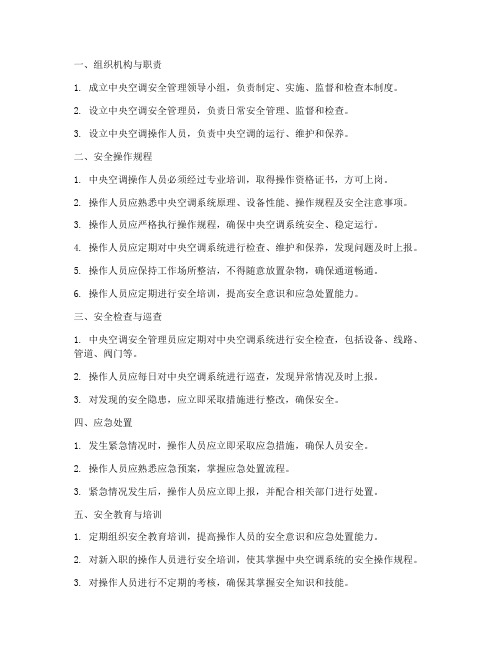 一、组织机构与职责

1. 成立中央空调安全管理领导小组，负责制定、实施、监督和检查本制度。

2. 设立中央空调安全管理员，负责日常安全管理、监督和检查。

3. 设立中央空调操作人员，负责中央空调的运行、维护和保养。

二、安全操作规程

1. 中央空调操作人员必须经过专业培训，取得操作资格证书，方可上岗。

2. 操作人员应熟悉中央空调系统原理、设备性能、操作规程及安全注意事项。

3. 操作人员应严格执行操作规程，确保中央空调系统安全、稳定运行。

4. 操作人员应定期对中央空调系统进行检查、维护和保养，发现问题及时上报。

5. 操作人员应保持工作场所整洁，不得随意放置杂物，确保通道畅通。

6. 操作人员应定期进行安全培训，提高安全意识和应急处置能力。

三、安全检查与巡查

1. 中央空调安全管理员应定期对中央空调系统进行安全检查，包括设备、线路、管道、阀门等。

2. 操作人员应每日对中央空调系统进行巡查，发现异常情况及时上报。

3. 对发现的安全隐患，应立即采取措施进行整改，确保安全。

四、应急处置

1. 发生紧急情况时，操作人员应立即采取应急措施，确保人员安全。

2. 操作人员应熟悉应急预案，掌握应急处置流程。

3. 紧急情况发生后，操作人员应立即上报，并配合相关部门进行处置。

五、安全教育与培训

1. 定期组织安全教育培训，提高操作人员的安全意识和应急处置能力。

2. 对新入职的操作人员进行安全培训，使其掌握中央空调系统的安全操作规程。

3. 对操作人员进行不定期的考核，确保其掌握安全知识和技能。